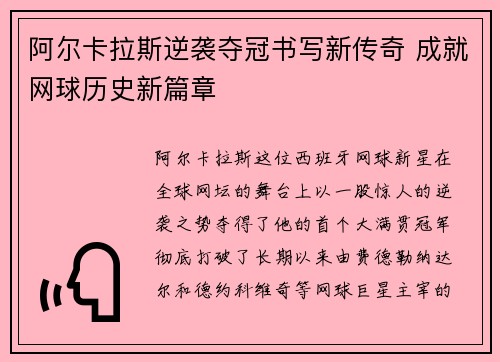 阿尔卡拉斯逆袭夺冠书写新传奇 成就网球历史新篇章

阿尔卡拉斯这位西班牙网球新星在全球网坛的舞台上以一股惊人的逆袭之势夺得了他的首个大满贯冠军彻底打破了长期以来由费德勒纳达尔和德约科维奇等网球巨星主宰的